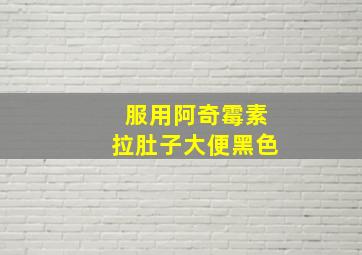 服用阿奇霉素
拉肚子大便黑色